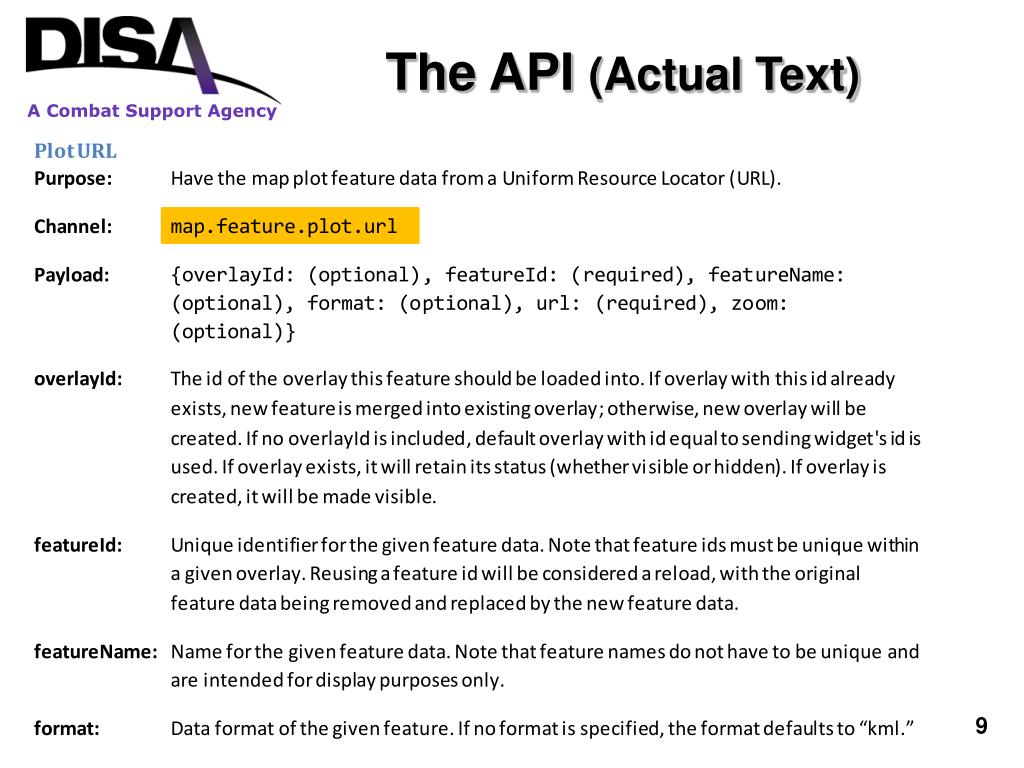 DISA
A Combat Support Agency

The API (Actual Text)

Plot URL

Purpose: Have the map plot feature data from a Uniform Resource Locator (URL).

Channel: map.feature.plot.url

Payload: {overlayId: (optional), featureId: (required), featureName: (optional), format: (optional), url: (required), zoom: (optional)}

overlayId: The id of the overlay this feature should be loaded into. If overlay with this id already exists, new feature is merged into existing overlay; otherwise, new overlay will be created. If no overlayId is included, default overlay with id equal to sending widget's id is used. If overlay exists, it will retain its status (whether visible or hidden). If overlay is created, it will be made visible.

featureId: Unique identifier for the given feature data. Note that feature ids must be unique within a given overlay. Reusing a feature id will be considered a reload, with the original feature data being removed and replaced by the new feature data.

featureName: Name for the given feature data. Note that feature names do not have to be unique and are intended for display purposes only.

format: Data format of the given feature. If no format is specified, the format defaults to “kml.”

9